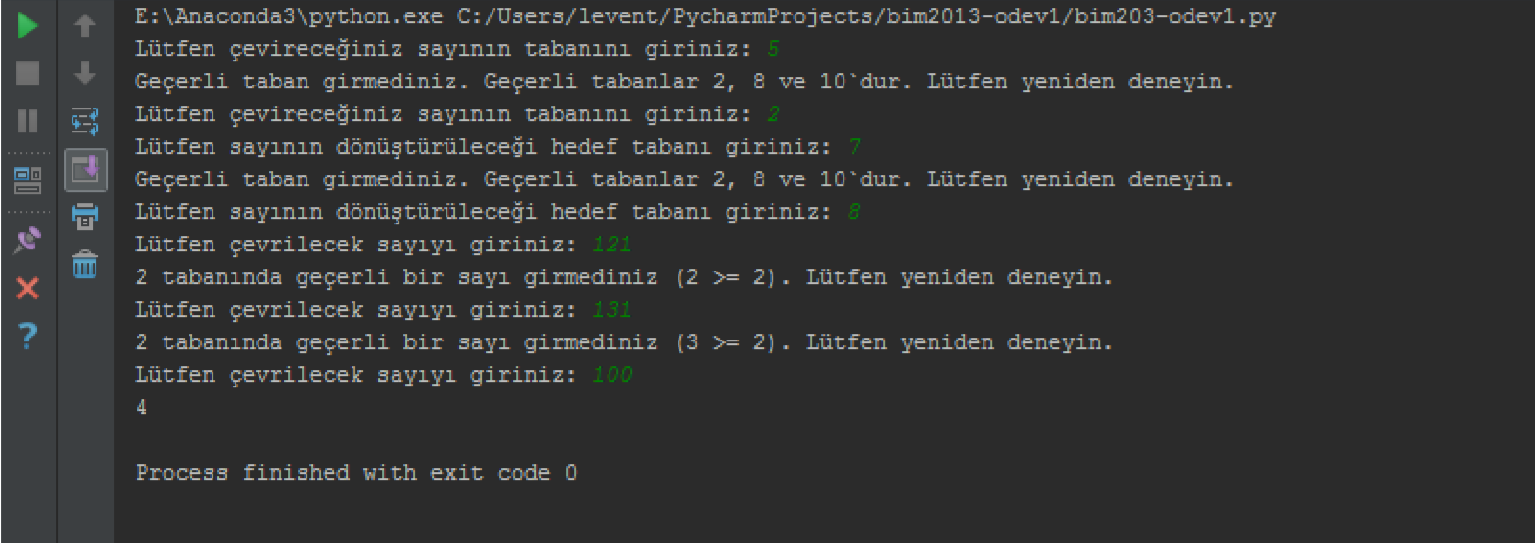 E:\Anaconda3\python.exe C:/Users/levent/PycharmProjects/bim2013-odev1/bim203-odev1.py
Lütfen çevireceğiniz sayının tabanını giriniz: 5
Geçerli taban girmediniz. Geçerli tabanlar 2, 8 ve 10`dur. Lütfen yeniden deneyin.
Lütfen çevireceğiniz sayının tabanını giriniz: 2
Lütfen sayının dönüştürüleceği hedef tabanı giriniz: 7
Geçerli taban girmediniz. Geçerli tabanlar 2, 8 ve 10`dur. Lütfen yeniden deneyin.
Lütfen sayının dönüştürüleceği hedef tabanı giriniz: 8
Lütfen çevrilecek sayıyı giriniz: 121
2 tabanında geçerli bir sayı girmediniz (2 >= 2). Lütfen yeniden deneyin.
Lütfen çevrilecek sayıyı giriniz: 131
2 tabanında geçerli bir sayı girmediniz (3 >= 2). Lütfen yeniden deneyin.
Lütfen çevrilecek sayıyı giriniz: 100
4

Process finished with exit code 0